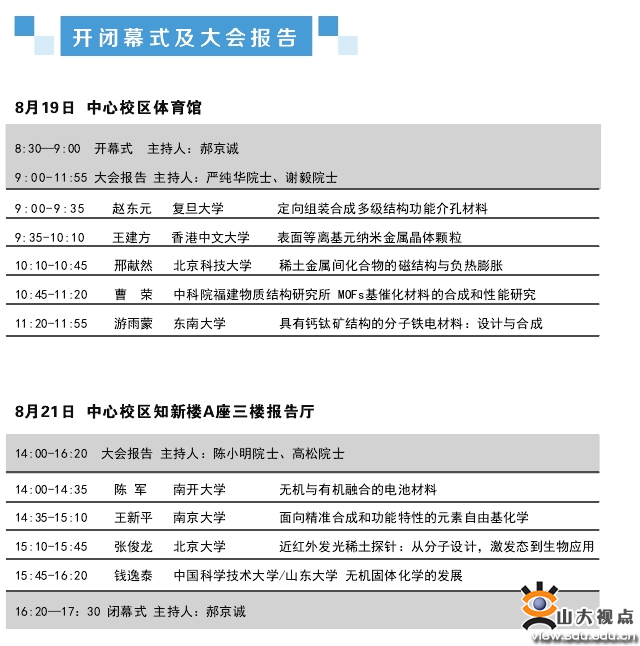 开闭幕式及大会报告

8月19日 中心校区体育馆

8:30—9:00 开幕式 主持人：郝京诚

9:00-11:55 大会报告 主持人：严纯华院士、谢毅院士

| | | | |
|---|---|---|---|
| 9:00-9:35 | 赵东元 | 复旦大学 | 定向组装合成多级结构功能介孔材料 |
| 9:35-10:10 | 王建方 | 香港中文大学 | 表面等离基元纳米金属晶体颗粒 |
| 10:10-10:45 | 邢献然 | 北京科技大学 | 稀土金属间化合物的磁结构与负热膨胀 |
| 10:45-11:20 | 曹 荣 | 中科院福建物质结构研究所 | MOFs基催化材料的合成和性能研究 |
| 11:20-11:55 | 游雨蒙 | 东南大学 | 具有钙钛矿结构的分子铁电材料：设计与合成 |

8月21日 中心校区知新楼A座三楼报告厅

14:00-16:20 大会报告 主持人：陈小明院士、高松院士

| | | | |
|---|---|---|---|
| 14:00-14:35 | 陈 军 | 南开大学 | 无机与有机融合的电池材料 |
| 14:35-15:10 | 王新平 | 南京大学 | 面向精准合成和功能特性的元素自由基化学 |
| 15:10-15:45 | 张俊龙 | 北京大学 | 近红外发光稀土探针：从分子设计，激发态到生物应用 |
| 15:45-16:20 | 钱逸泰 | 中国科学技术大学/山东大学 | 无机固体化学的发展 |

16:20—17:30 闭幕式 主持人：郝京诚

山大视点
view.sdu.edu.cn